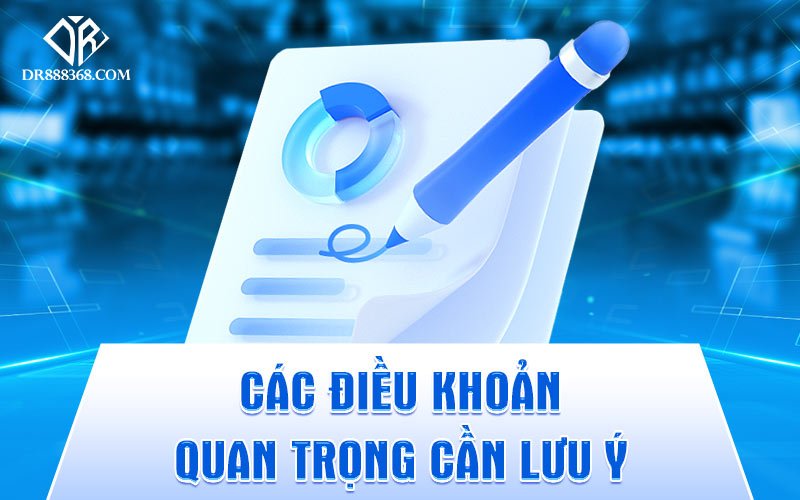 DR
DR888368.COM

CÁC ĐIỀU KHOẢN
QUAN TRỌNG CẦN LƯU Ý